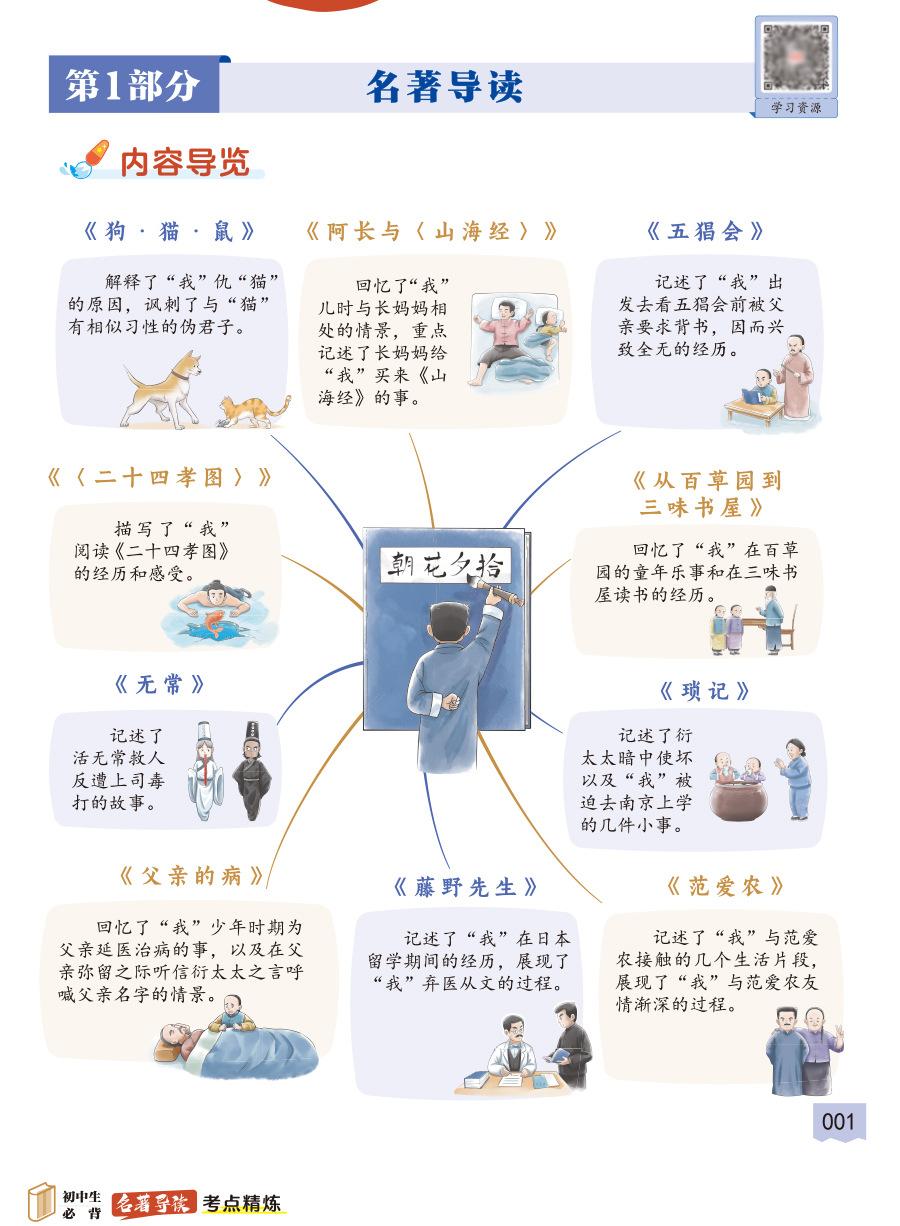 第1部分 名著导读

学习资源

内容导览

《狗·猫·鼠》

解释了“我”仇“猫”的原因，讽刺了与“猫”有相似习性的伪君子。

《阿长与〈山海经〉》

回忆了“我”儿时与长妈妈相处的情景，重点记述了长妈妈给“我”买来《山海经》的事。

《五猖会》

记述了“我”出发去看五猖会前被父亲要求背书，因而兴致全无的经历。

《〈二十四孝图〉》

描写了“我”阅读《二十四孝图》的经历和感受。

朝花夕拾

《从百草园到三味书屋》

回忆了“我”在百草园的童年乐事和在三味书屋读书的经历。

《无常》

记述了活无常救人反遭上司毒打的故事。

《琐记》

记述了衍太太暗中使坏以及“我”被迫去南京上学的几件小事。

《父亲的病》

回忆了“我”少年时期为父亲延医治病的事，以及在父亲弥留之际听信衍太太之言呼喊父亲名字的情景。

《藤野先生》

记述了“我”在日本留学期间的经历，展现了“我”弃医从文的过程。

《范爱农》

记述了“我”与范爱农接触的几个生活片段，展现了“我”与范爱农友情渐深的过程。

001

初中生必背 名著导读 考点精炼